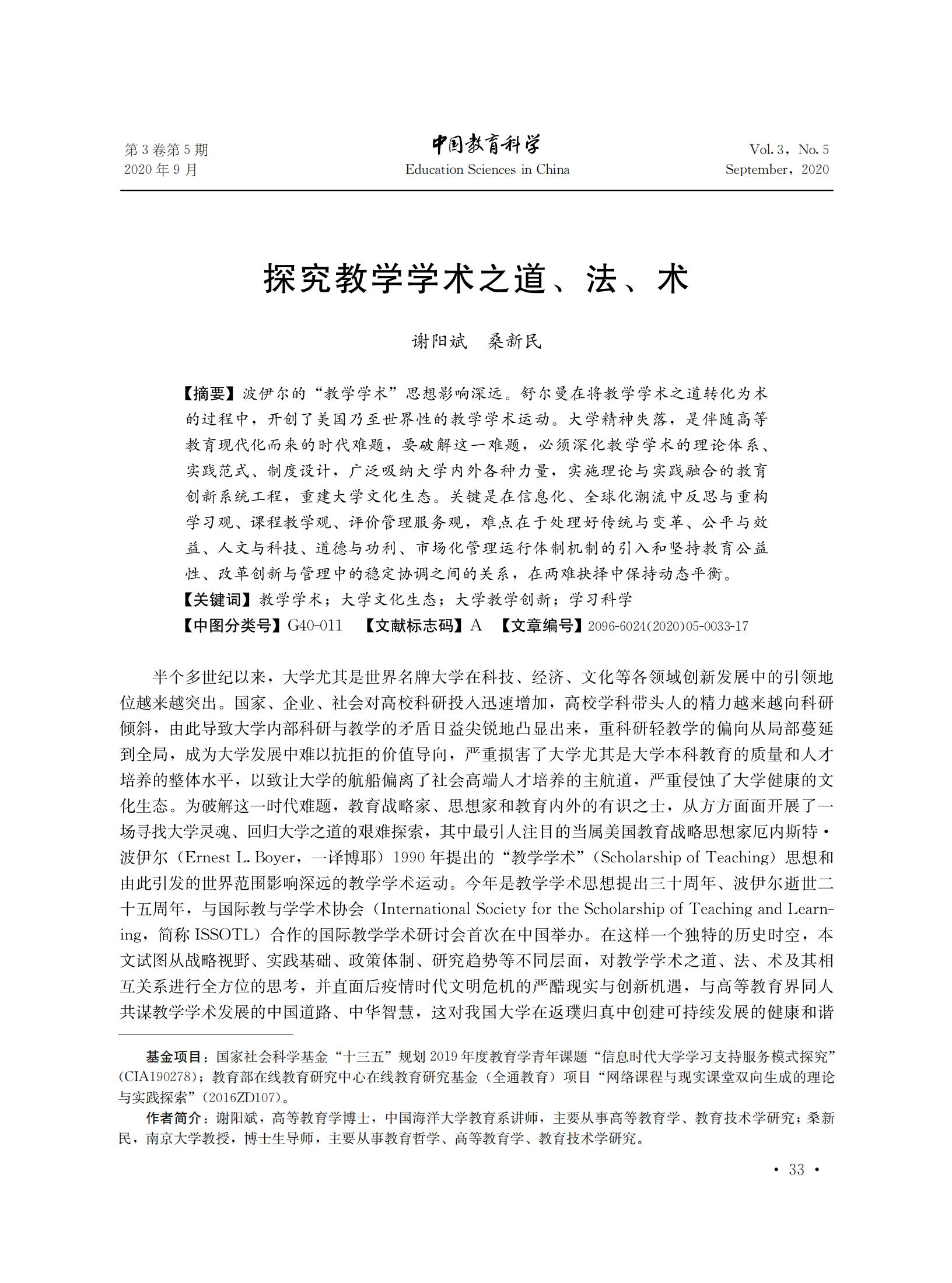 第3卷第5期
2020年9月

中国教育科学
Education Sciences in China

Vol. 3, No. 5
September, 2020

探究教学学术之道、法、术

谢阳斌　桑新民

【摘要】波伊尔的“教学学术”思想影响深远。舒尔曼在将教学学术之道转化为术的过程中，开创了美国乃至世界性的教学学术运动。大学精神失落，是伴随高等教育现代化而来的时代难题，要破解这一难题，必须深化教学学术的理论体系、实践范式、制度设计，广泛吸纳大学内外各种力量，实施理论与实践融合的教育创新系统工程，重建大学文化生态。关键是在信息化、全球化潮流中反思与重构学习观、课程教学观、评价管理服务观，难点在于处理好传统与变革、公平与效益、人文与科技、道德与功利、市场化管理运行体制机制的引入和坚持教育公益性、改革创新与管理中的稳定协调之间的关系，在两难抉择中保持动态平衡。
【关键词】教学学术；大学文化生态；大学教学创新；学习科学
【中图分类号】G40-011　【文献标志码】A　【文章编号】2096-6024(2020)05-0033-17

半个多世纪以来，大学尤其是世界名牌大学在科技、经济、文化等各领域创新发展中的引领地位越来越突出。国家、企业、社会对高校科研投入迅速增加，高校学科带头人的精力越来越向科研倾斜，由此导致大学内部科研与教学的矛盾日益尖锐地凸显出来，重科研轻教学的偏向从局部蔓延到全局，成为大学发展中难以抗拒的价值导向，严重损害了大学尤其是大学本科教育的质量和人才培养的整体水平，以致让大学的航船偏离了社会高端人才培养的主航道，严重侵蚀了大学健康的文化生态。为破解这一时代难题，教育战略家、思想家和教育内外的有识之士，从方方面面开展了一场寻找大学灵魂、回归大学之道的艰难探索，其中最引人注目的当属美国教育战略思想家厄内斯特·波伊尔（Ernest L. Boyer，一译博耶）1990年提出的“教学学术”（Scholarship of Teaching）思想和由此引发的世界范围影响深远的教学学术运动。今年是教学学术思想提出三十周年、波伊尔逝世二十五周年，与国际教与学学术协会（International Society for the Scholarship of Teaching and Learning，简称ISSOTL）合作的国际教学学术研讨会首次在中国举办。在这样一个独特的历史时空，本文试图从战略视野、实践基础、政策体制、研究趋势等不同层面，对教学学术之道、法、术及其相互关系进行全方位的思考，并直面后疫情时代文明危机的严酷现实与创新机遇，与高等教育界同人共谋教学学术发展的中国道路、中华智慧，这对我国大学在返璞归真中创建可持续发展的健康和谐

基金项目：国家社会科学基金“十三五”规划2019年度教育学青年课题“信息时代大学学习支持服务模式探究”（CIA190278）；教育部在线教育研究中心在线教育研究基金（全通教育）项目“网络课程与现实课堂双向生成的理论与实践探索”（2016ZD107）。
作者简介：谢阳斌，高等教育学博士，中国海洋大学教育系讲师，主要从事高等教育学、教育技术学研究；桑新民，南京大学教授，博士生导师，主要从事教育哲学、高等教育学、教育技术学研究。

· 33 ·